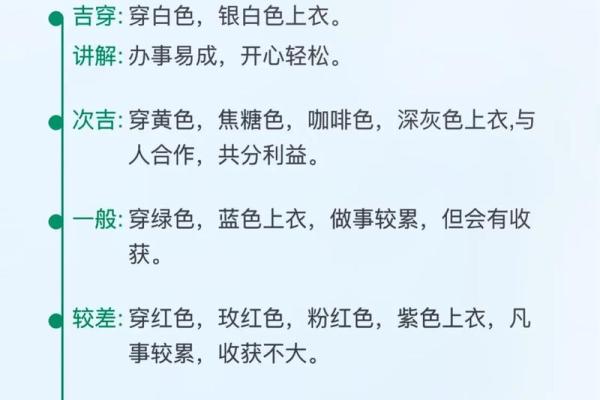 吉穿: 穿白色，银白色上衣。
讲解: 办事易成，开心轻松。

次吉: 穿黄色，焦糖色，咖啡色，深灰色上衣,与人合作，共分利益。

一般: 穿绿色，蓝色上衣，做事较累，但会有收获。

较差: 穿红色，玫红色，粉红色，紫色上衣，凡事较累，收获不大。